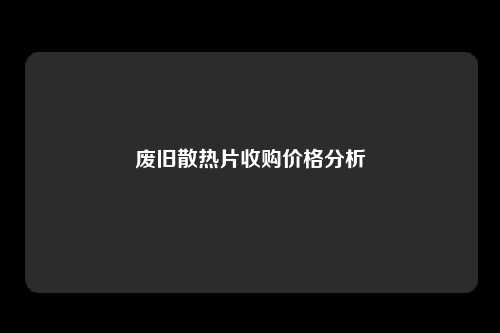 废旧散热片收购价格分析